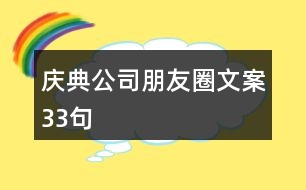 庆典公司朋友圈文案33句